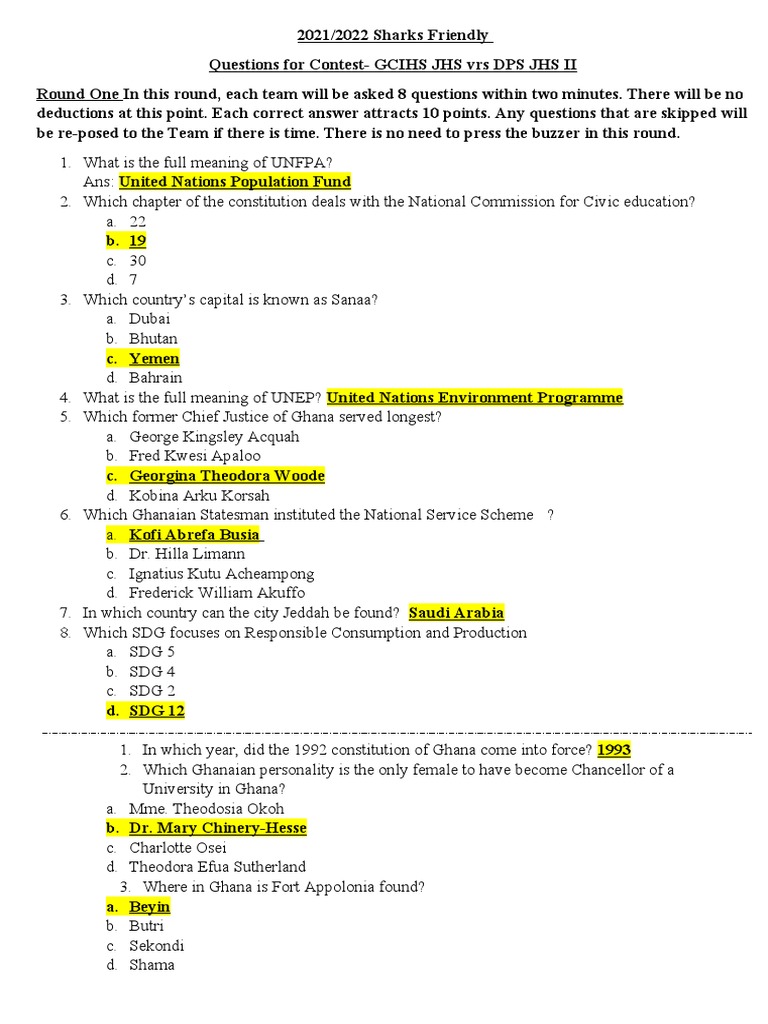 2021/2022 Sharks Friendly

Questions for Contest- GCIHS JHS vrs DPS JHS II

Round One In this round, each team will be asked 8 questions within two minutes. There will be no deductions at this point. Each correct answer attracts 10 points. Any questions that are skipped will be re-posed to the Team if there is time. There is no need to press the buzzer in this round.

1. What is the full meaning of UNFPA?
Ans: United Nations Population Fund
2. Which chapter of the constitution deals with the National Commission for Civic education?
a. 22
b. 19
c. 30
d. 7
3. Which country's capital is known as Sanaa?
a. Dubai
b. Bhutan
c. Yemen
d. Bahrain
4. What is the full meaning of UNEP? United Nations Environment Programme
5. Which former Chief Justice of Ghana served longest?
a. George Kingsley Acquah
b. Fred Kwesi Apaloo
c. Georgina Theodora Woode
d. Kobina Arku Korsah
6. Which Ghanaian Statesman instituted the National Service Scheme ?
a. Kofi Abrefa Busia
b. Dr. Hilla Limann
c. Ignatius Kutu Acheampong
d. Frederick William Akuffo
7. In which country can the city Jeddah be found? Saudi Arabia
8. Which SDG focuses on Responsible Consumption and Production
a. SDG 5
b. SDG 4
c. SDG 2
d. SDG 12

1. In which year, did the 1992 constitution of Ghana come into force? 1993
2. Which Ghanaian personality is the only female to have become Chancellor of a University in Ghana?
a. Mme. Theodosia Okoh
b. Dr. Mary Chinery-Hesse
c. Charlotte Osei
d. Theodora Efua Sutherland
3. Where in Ghana is Fort Appolonia found?
a. Beyin
b. Butri
c. Sekondi
d. Shama